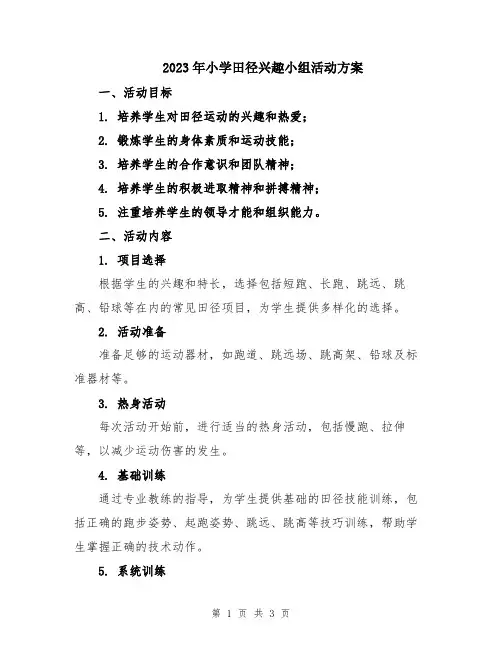 2023年小学田径兴趣小组活动方案

一、活动目标

1.培养学生对田径运动的兴趣和热爱；

2.锻炼学生的身体素质和运动技能；

3.培养学生的合作意识和团队精神；

4.培养学生的积极进取精神和拼搏精神；

5.注重培养学生的领导才能和组织能力。

二、活动内容

1.项目选择

根据学生的兴趣和特长，选择包括短跑、长跑、跳远、跳高、铅球等在内的常见田径项目，为学生提供多样化的选择。

2.活动准备

准备足够的运动器材，如跑道、跳远场、跳高架、铅球及标准器材等。

3.热身活动

每次活动开始前，进行适当的热身活动，包括慢跑、拉伸等，以减少运动伤害的发生。

4.基础训练

通过专业教练的指导，为学生提供基础的田径技能训练，包括正确的跑步姿势、起跑姿势、跳远、跳高等技巧训练，帮助学生掌握正确的技术动作。

5.系统训练

第1页 共3页